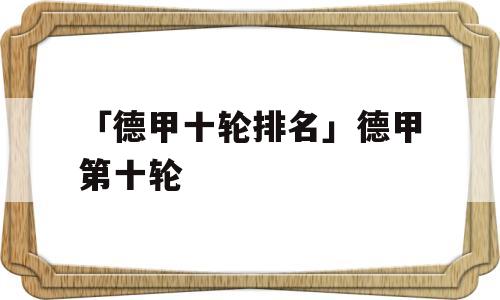 「德甲十轮排名」德甲第十轮